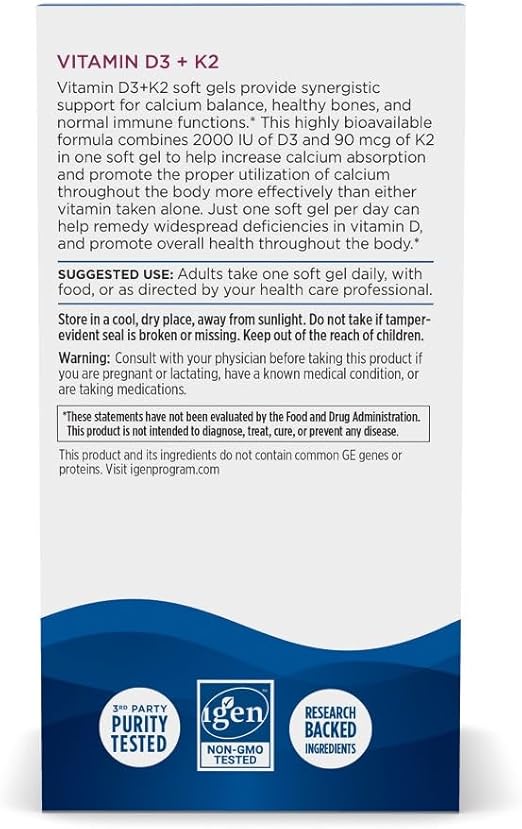 VITAMIN D3 + K2

Vitamin D3+K2 soft gels provide synergistic support for calcium balance, healthy bones, and normal immune functions.* This highly bioavailable formula combines 2000 IU of D3 and 90 mcg of K2 in one soft gel to help increase calcium absorption and promote the proper utilization of calcium throughout the body more effectively than either vitamin taken alone. Just one soft gel per day can help remedy widespread deficiencies in vitamin D, and promote overall health throughout the body.*

SUGGESTED USE: Adults take one soft gel daily, with food, or as directed by your health care professional.

Store in a cool, dry place, away from sunlight. Do not take if tamper-evident seal is broken or missing. Keep out of the reach of children.

Warning: Consult with your physician before taking this product if you are pregnant or lactating, have a known medical condition, or are taking medications.

*These statements have not been evaluated by the Food and Drug Administration. This product is not intended to diagnose, treat, cure, or prevent any disease.

This product and its ingredients do not contain common GE genes or proteins. Visit igenprogram.com

3RD PARTY PURITY TESTED

igen NON-GMO TESTED

RESEARCH BACKED INGREDIENTS